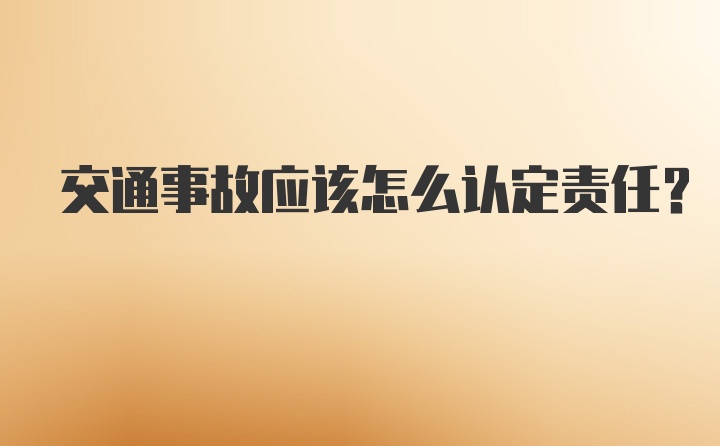 交通事故应该怎么认定责任?